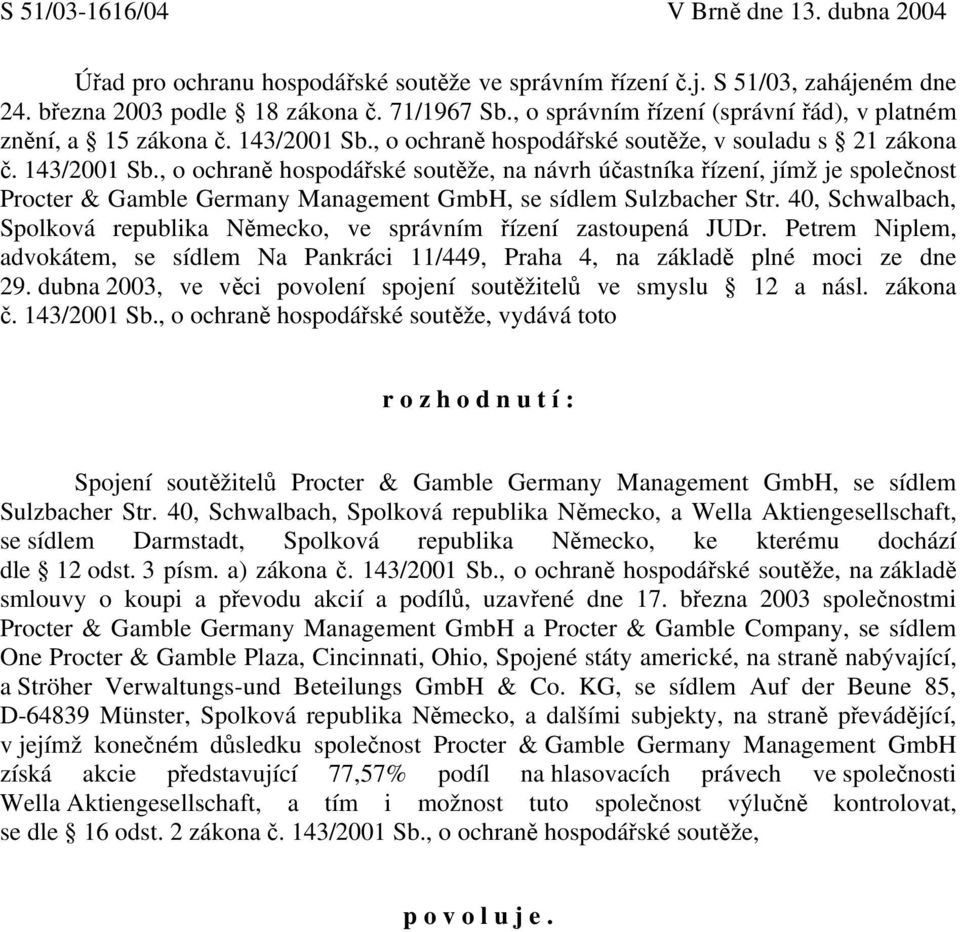 S 51/03-1616/04 V Brně dne 13. dubna 2004

Úřad pro ochranu hospodářské soutěže ve správním řízení č.j. S 51/03, zahájeném dne 24. března 2003 podle § 18 zákona č. 71/1967 Sb., o správním řízení (správní řád), v platném znění, a § 15 zákona č. 143/2001 Sb., o ochraně hospodářské soutěže, v souladu s § 21 zákona č. 143/2001 Sb., o ochraně hospodářské soutěže, na návrh účastníka řízení, jímž je společnost Procter & Gamble Germany Management GmbH, se sídlem Sulzbacher Str. 40, Schwalbach, Spolková republika Německo, ve správním řízení zastoupená JUDr. Petrem Niplem, advokátem, se sídlem Na Pankráci 11/449, Praha 4, na základě plné moci ze dne 29. dubna 2003, ve věci povolení spojení soutěžitelů ve smyslu § 12 a násl. zákona č. 143/2001 Sb., o ochraně hospodářské soutěže, vydává toto

r o z h o d n u t í :

Spojení soutěžitelů Procter & Gamble Germany Management GmbH, se sídlem Sulzbacher Str. 40, Schwalbach, Spolková republika Německo, a Wella Aktiengesellschaft, se sídlem Darmstadt, Spolková republika Německo, ke kterému dochází dle § 12 odst. 3 písm. a) zákona č. 143/2001 Sb., o ochraně hospodářské soutěže, na základě smlouvy o koupi a převodu akcií a podílů, uzavřené dne 17. března 2003 společnostmi Procter & Gamble Germany Management GmbH a Procter & Gamble Company, se sídlem One Procter & Gamble Plaza, Cincinnati, Ohio, Spojené státy americké, na straně nabývající, a Ströher Verwaltungs-und Beteilungs GmbH & Co. KG, se sídlem Auf der Beune 85, D-64839 Münster, Spolková republika Německo, a dalšími subjekty, na straně převádějící, v jejímž konečném důsledku společnost Procter & Gamble Germany Management GmbH získá akcie představující 77,57% podíl na hlasovacích právech ve společnosti Wella Aktiengesellschaft, a tím i možnost tuto společnost výlučně kontrolovat, se dle § 16 odst. 2 zákona č. 143/2001 Sb., o ochraně hospodářské soutěže,

p o v o l u j e .